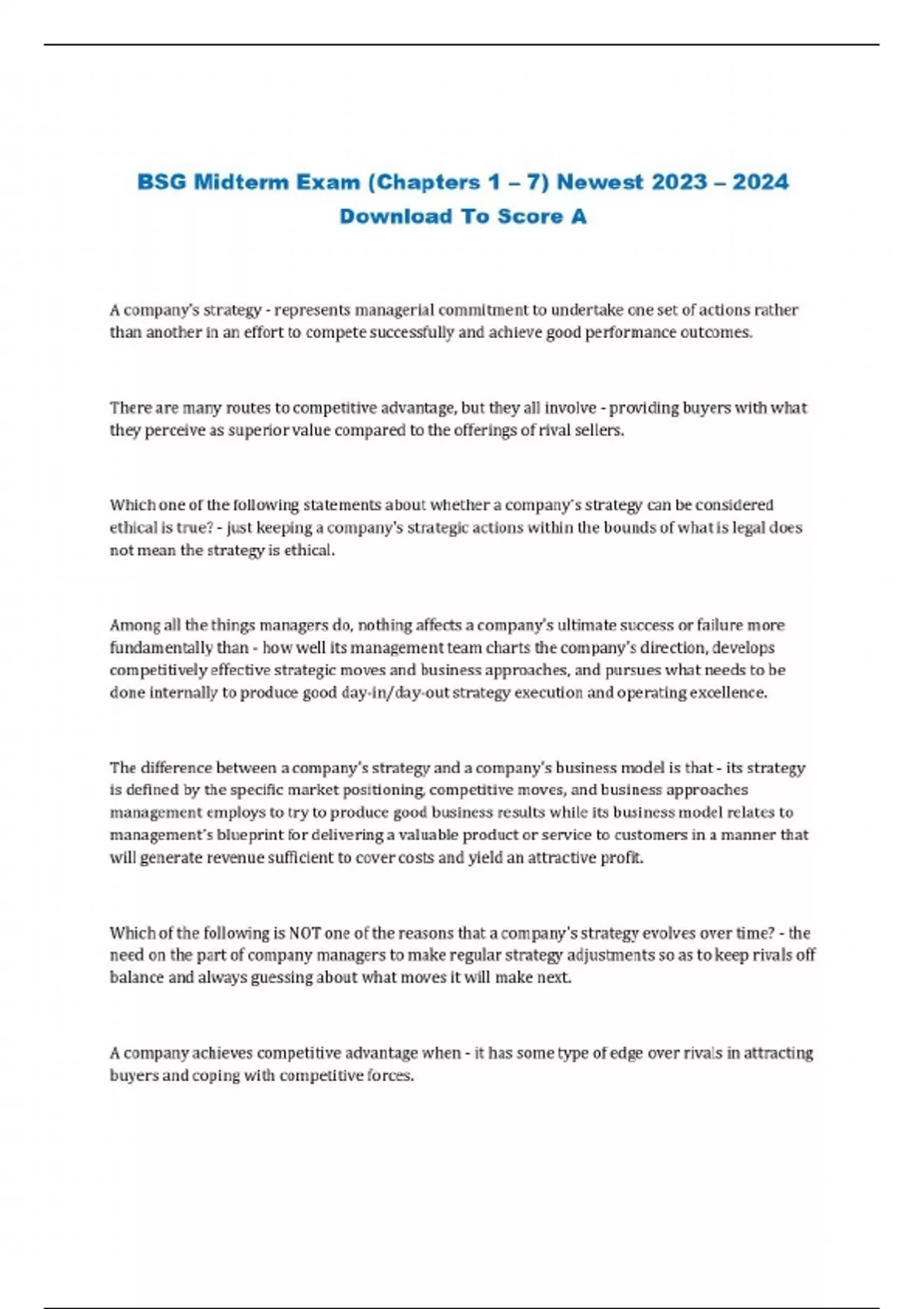 BSG Midterm Exam (Chapters 1 – 7) Newest 2023 – 2024 Download To Score A

A company's strategy - represents managerial commitment to undertake one set of actions rather than another in an effort to compete successfully and achieve good performance outcomes.

There are many routes to competitive advantage, but they all involve - providing buyers with what they perceive as superior value compared to the offerings of rival sellers.

Which one of the following statements about whether a company's strategy can be considered ethical is true? - just keeping a company's strategic actions within the bounds of what is legal does not mean the strategy is ethical.

Among all the things managers do, nothing affects a company's ultimate success or failure more fundamentally than - how well its management team charts the company's direction, develops competitively effective strategic moves and business approaches, and pursues what needs to be done internally to produce good day-in/day-out strategy execution and operating excellence.

The difference between a company's strategy and a company's business model is that - its strategy is defined by the specific market positioning, competitive moves, and business approaches management employs to try to produce good business results while its business model relates to management's blueprint for delivering a valuable product or service to customers in a manner that will generate revenue sufficient to cover costs and yield an attractive profit.

Which of the following is NOT one of the reasons that a company's strategy evolves over time? - the need on the part of company managers to make regular strategy adjustments so as to keep rivals off balance and always guessing about what moves it will make next.

A company achieves competitive advantage when - it has some type of edge over rivals in attracting buyers and coping with competitive forces.